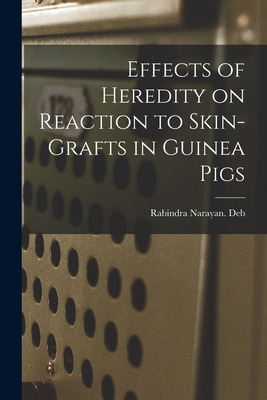 Effects of Heredity on Reaction to Skin-Grafts in Guinea Pigs

Rabindra Narayan. Deb